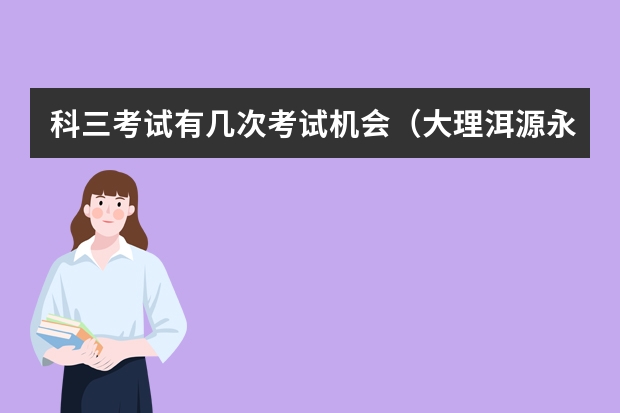 科三考试有几次考试机会（大理洱源永